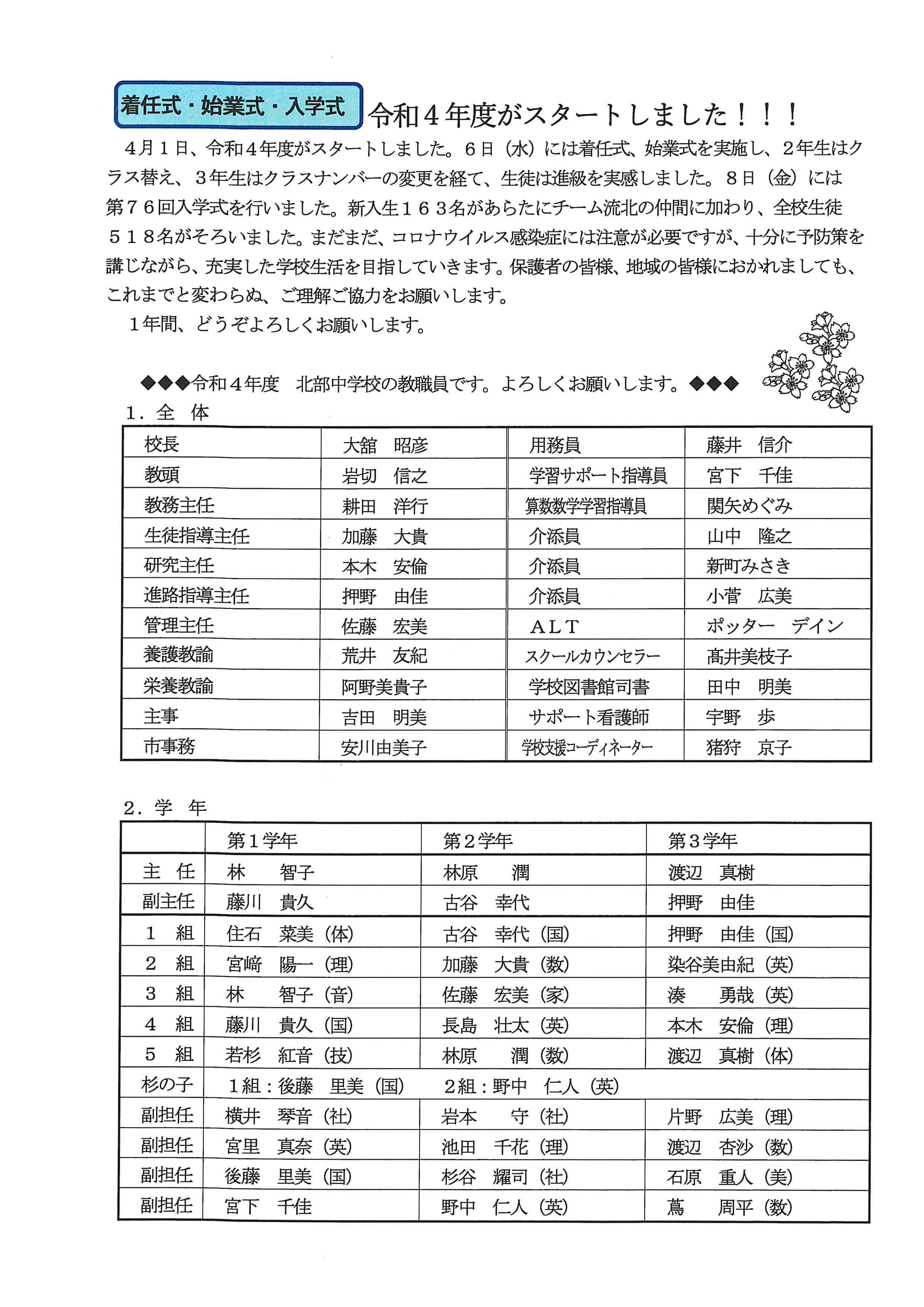 着任式・始業式・入学式

令和４年度がスタートしました！！！

４月１日、令和４年度がスタートしました。６日（水）には着任式、始業式を実施し、２年生はクラス替え、３年生はクラスナンバーの変更を経て、生徒は進級を実感しました。８日（金）には第７６回入学式を行いました。新入生１６３名があらたにチーム流北の仲間に加わり、全校生徒５１８名がそろいました。まだまだ、コロナウイルス感染症には注意が必要ですが、十分に予防策を講じながら、充実した学校生活を目指していきます。保護者の皆様、地域の皆様におかれましても、これまでと変わらぬ、ご理解ご協力をお願いします。

１年間、どうぞよろしくお願いします。

◆◆◆令和４年度　北部中学校の教職員です。よろしくお願いします。◆◆◆

１．全　体

| 校長 | 大舘　昭彦 | 用務員 | 藤井　信介 |
|---|---|---|---|
| 教頭 | 岩切　信之 | 学習サポート指導員 | 宮下　千佳 |
| 教務主任 | 耕田　洋行 | 算数数学学習指導員 | 関矢めぐみ |
| 生徒指導主任 | 加藤　大貴 | 介添員 | 山中　隆之 |
| 研究主任 | 本木　安倫 | 介添員 | 新町みさき |
| 進路指導主任 | 押野　由佳 | 介添員 | 小菅　広美 |
| 管理主任 | 佐藤　宏美 | ＡＬＴ | ポッター　デイン |
| 養護教諭 | 荒井　友紀 | スクールカウンセラー | 髙井美枝子 |
| 栄養教諭 | 阿野美貴子 | 学校図書館司書 | 田中　明美 |
| 主事 | 吉田　明美 | サポート看護師 | 宇野　歩 |
| 市事務 | 安川由美子 | 学校支援コーディネーター | 猪狩　京子 |

２．学　年

| | 第１学年 | 第２学年 | 第３学年 |
|---|---|---|---|
| 主　任 | 林　智子 | 林原　潤 | 渡辺　真樹 |
| 副主任 | 藤川　貴久 | 古谷　幸代 | 押野　由佳 |
| １　組 | 住石　菜美（体） | 古谷　幸代（国） | 押野　由佳（国） |
| ２　組 | 宮﨑　陽一（理） | 加藤　大貴（数） | 染谷美由紀（英） |
| ３　組 | 林　智子（音） | 佐藤　宏美（家） | 湊　勇哉（英） |
| ４　組 | 藤川　貴久（国） | 長島　壮太（英） | 本木　安倫（理） |
| ５　組 | 若杉　紅音（技） | 林原　潤（数） | 渡辺　真樹（体） |
| 杉の子 | １組：後藤　里美（国） | ２組：野中　仁人（英） | |
| 副担任 | 横井　琴音（社） | 岩本　守（社） | 片野　広美（理） |
| 副担任 | 宮里　真奈（英） | 池田　千花（理） | 渡辺　杏沙（数） |
| 副担任 | 後藤　里美（国） | 杉谷　耀司（社） | 石原　重人（美） |
| 副担任 | 宮下　千佳 | 野中　仁人（英） | 蔦　周平（数） |